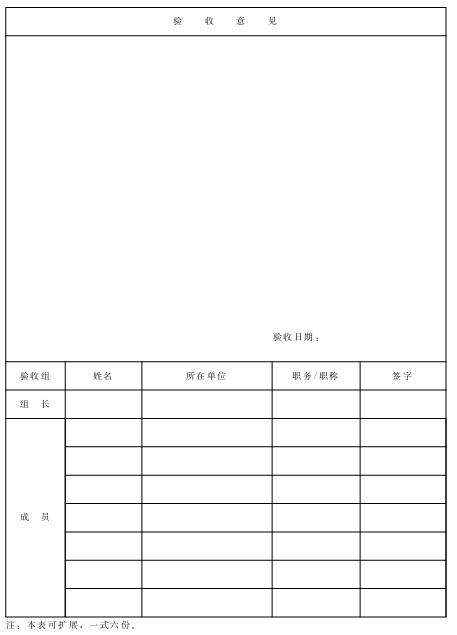 验　收　意　见

验收日期：

| 验收组 | 姓名 | 所在单位 | 职务/职称 | 签字 |
|---|---|---|---|---|
| 组　长 | | | | |
| 成　员 | | | | |
| | | | | |
| | | | | |
| | | | | |
| | | | | |
| | | | | |
| | | | | |

注：本表可扩展，一式六份。